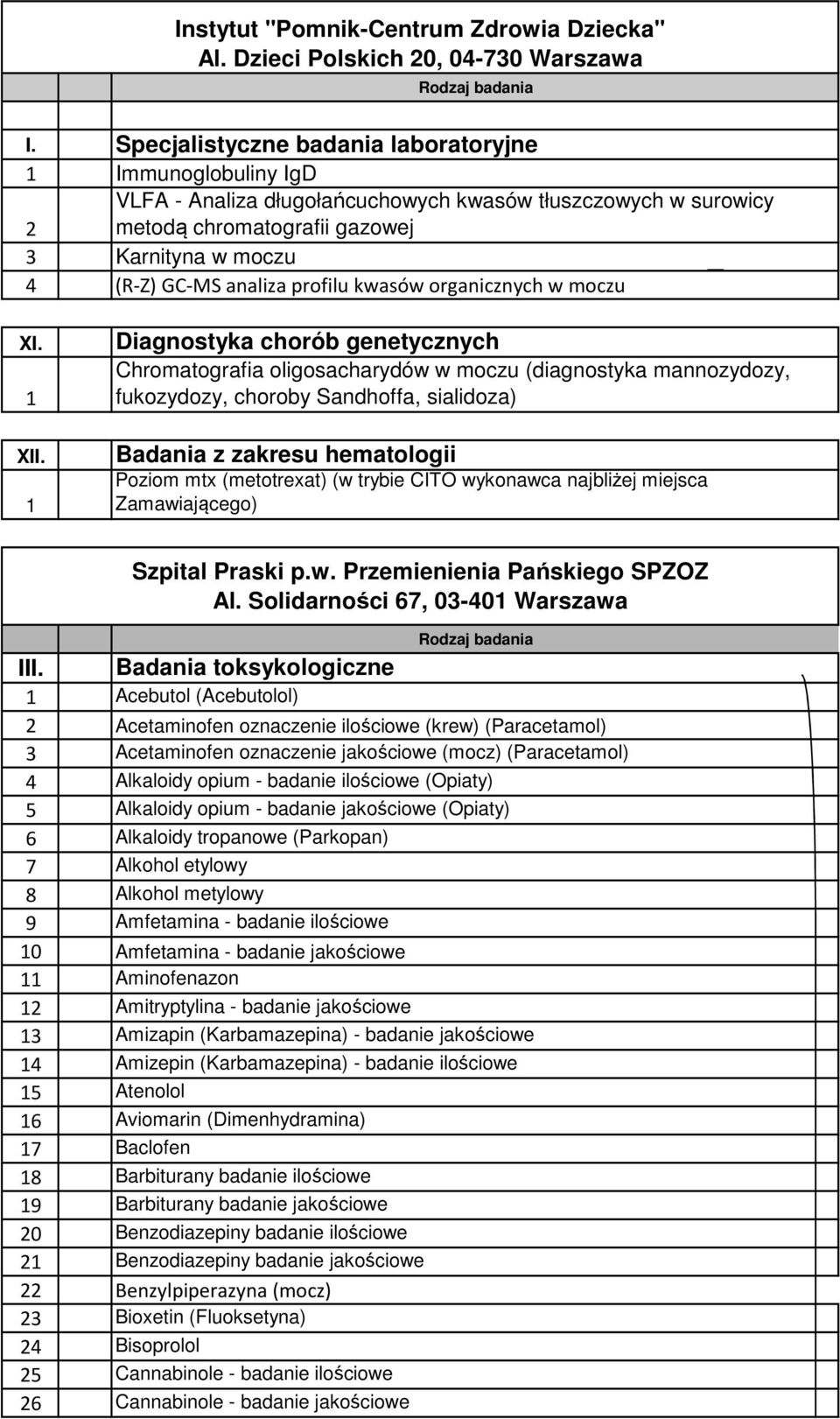 Instytut "Pomnik-Centrum Zdrowia Dziecka"
Al. Dzieci Polskich 20, 04-730 Warszawa

| | Rodzaj badania |
|---|---|
| I. | Specjalistyczne badania laboratoryjne |
| 1 | Immunoglobuliny IgD |
| 2 | VLFA - Analiza długołańcuchowych kwasów tłuszczowych w surowicy metodą chromatografii gazowej |
| 3 | Karnityna w moczu |
| 4 | (R-Z) GC-MS analiza profilu kwasów organicznych w moczu |

| | |
|---|---|
| XI. | Diagnostyka chorób genetycznych |
| 1 | Chromatografia oligosacharydów w moczu (diagnostyka mannozydozy, fukozydozy, choroby Sandhoffa, sialidoza) |

| | |
|---|---|
| XII. | Badania z zakresu hematologii |
| 1 | Poziom mtx (metotrexat) (w trybie CITO wykonawca najbliżej miejsca Zamawiającego) |

Szpital Praski p.w. Przemienienia Pańskiego SPZOZ
Al. Solidarności 67, 03-401 Warszawa

| | Rodzaj badania |
|---|---|
| III. | Badania toksykologiczne |
| 1 | Acebutol (Acebutolol) |
| 2 | Acetaminofen oznaczenie ilościowe (krew) (Paracetamol) |
| 3 | Acetaminofen oznaczenie jakościowe (mocz) (Paracetamol) |
| 4 | Alkaloidy opium - badanie ilościowe (Opiaty) |
| 5 | Alkaloidy opium - badanie jakościowe (Opiaty) |
| 6 | Alkaloidy tropanowe (Parkopan) |
| 7 | Alkohol etylowy |
| 8 | Alkohol metylowy |
| 9 | Amfetamina - badanie ilościowe |
| 10 | Amfetamina - badanie jakościowe |
| 11 | Aminofenazon |
| 12 | Amitryptylina - badanie jakościowe |
| 13 | Amizapin (Karbamazepina) - badanie jakościowe |
| 14 | Amizepin (Karbamazepina) - badanie ilościowe |
| 15 | Atenolol |
| 16 | Aviomarin (Dimenhydramina) |
| 17 | Baclofen |
| 18 | Barbiturany badanie ilościowe |
| 19 | Barbiturany badanie jakościowe |
| 20 | Benzodiazepiny badanie ilościowe |
| 21 | Benzodiazepiny badanie jakościowe |
| 22 | Benzylpiperazyna (mocz) |
| 23 | Bioxetin (Fluoksetyna) |
| 24 | Bisoprolol |
| 25 | Cannabinole - badanie ilościowe |
| 26 | Cannabinole - badanie jakościowe |